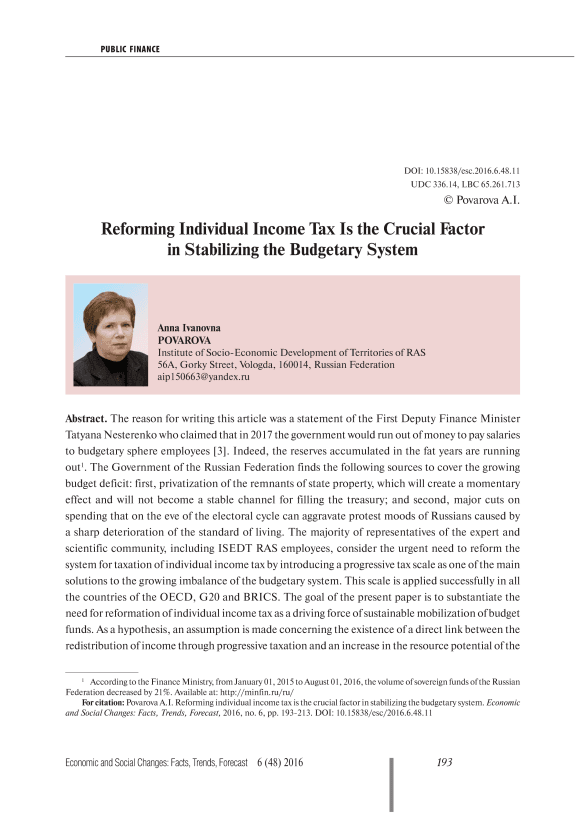 PUBLIC FINANCE

DOI: 10.15838/esc.2016.6.48.11
UDC 336.14, LBC 65.261.713
© Povarova A.I.

Reforming Individual Income Tax Is the Crucial Factor in Stabilizing the Budgetary System

Anna Ivanovna
POVAROVA
Institute of Socio-Economic Development of Territories of RAS
56A, Gorky Street, Vologda, 160014, Russian Federation
aip150663@yandex.ru

Abstract. The reason for writing this article was a statement of the First Deputy Finance Minister Tatyana Nesterenko who claimed that in 2017 the government would run out of money to pay salaries to budgetary sphere employees [3]. Indeed, the reserves accumulated in the fat years are running out$^1$. The Government of the Russian Federation finds the following sources to cover the growing budget deficit: first, privatization of the remnants of state property, which will create a momentary effect and will not become a stable channel for filling the treasury; and second, major cuts on spending that on the eve of the electoral cycle can aggravate protest moods of Russians caused by a sharp deterioration of the standard of living. The majority of representatives of the expert and scientific community, including ISEDT RAS employees, consider the urgent need to reform the system for taxation of individual income tax by introducing a progressive tax scale as one of the main solutions to the growing imbalance of the budgetary system. This scale is applied successfully in all the countries of the OECD, G20 and BRICS. The goal of the present paper is to substantiate the need for reformation of individual income tax as a driving force of sustainable mobilization of budget funds. As a hypothesis, an assumption is made concerning the existence of a direct link between the redistribution of income through progressive taxation and an increase in the resource potential of the

$^1$ According to the Finance Ministry, from January 01, 2015 to August 01, 2016, the volume of sovereign funds of the Russian Federation decreased by 21%. Available at: http://minfin.ru/ru/

For citation: Povarova A.I. Reforming individual income tax is the crucial factor in stabilizing the budgetary system. Economic and Social Changes: Facts, Trends, Forecast, 2016, no. 6, pp. 193-213. DOI: 10.15838/esc/2016.6.48.11

Economic and Social Changes: Facts, Trends, Forecast 6 (48) 2016 193